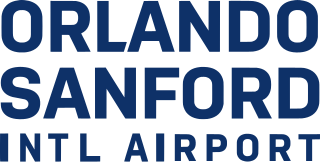 ORLANDO
SANFORD
INTL AIRPORT